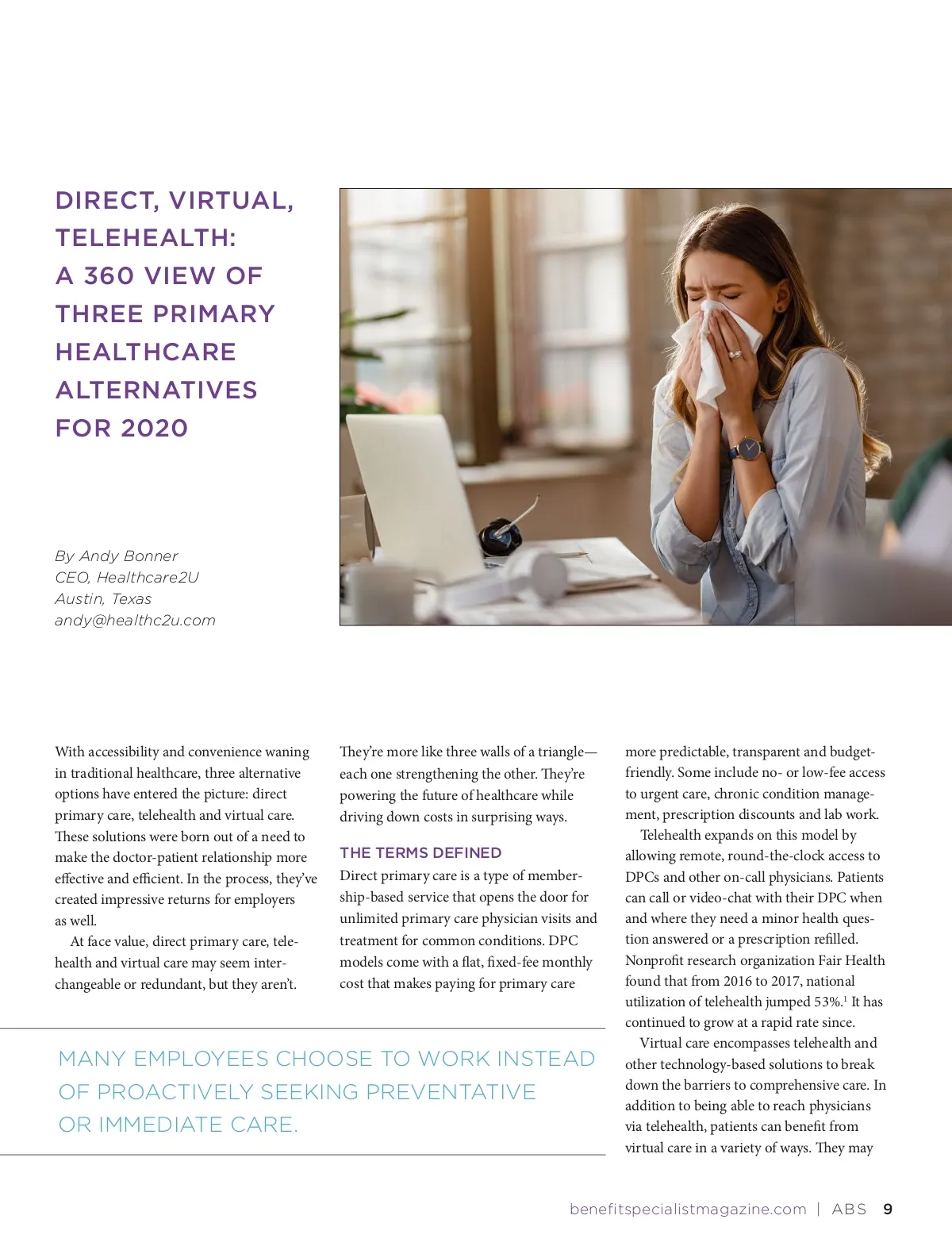 DIRECT, VIRTUAL, TELEHEALTH: A 360 VIEW OF THREE PRIMARY HEALTHCARE ALTERNATIVES FOR 2020

By Andy Bonner
CEO, Healthcare2U
Austin, Texas
andy@healthc2u.com

With accessibility and convenience waning in traditional healthcare, three alternative options have entered the picture: direct primary care, telehealth and virtual care. These solutions were born out of a need to make the doctor-patient relationship more effective and efficient. In the process, they've created impressive returns for employers as well.

At face value, direct primary care, telehealth and virtual care may seem interchangeable or redundant, but they aren't. They're more like three walls of a triangle—each one strengthening the other. They're powering the future of healthcare while driving down costs in surprising ways.

THE TERMS DEFINED

Direct primary care is a type of membership-based service that opens the door for unlimited primary care physician visits and treatment for common conditions. DPC models come with a flat, fixed-fee monthly cost that makes paying for primary care more predictable, transparent and budget-friendly. Some include no- or low-fee access to urgent care, chronic condition management, prescription discounts and lab work.

Telehealth expands on this model by allowing remote, round-the-clock access to DPCs and other on-call physicians. Patients can call or video-chat with their DPC when and where they need a minor health question answered or a prescription refilled. Nonprofit research organization Fair Health found that from 2016 to 2017, national utilization of telehealth jumped 53%.$^{1}$ It has continued to grow at a rapid rate since.

Virtual care encompasses telehealth and other technology-based solutions to break down the barriers to comprehensive care. In addition to being able to reach physicians via telehealth, patients can benefit from virtual care in a variety of ways. They may

MANY EMPLOYEES CHOOSE TO WORK INSTEAD OF PROACTIVELY SEEKING PREVENTATIVE OR IMMEDIATE CARE.

benefitspecialistmagazine.com | ABS 9